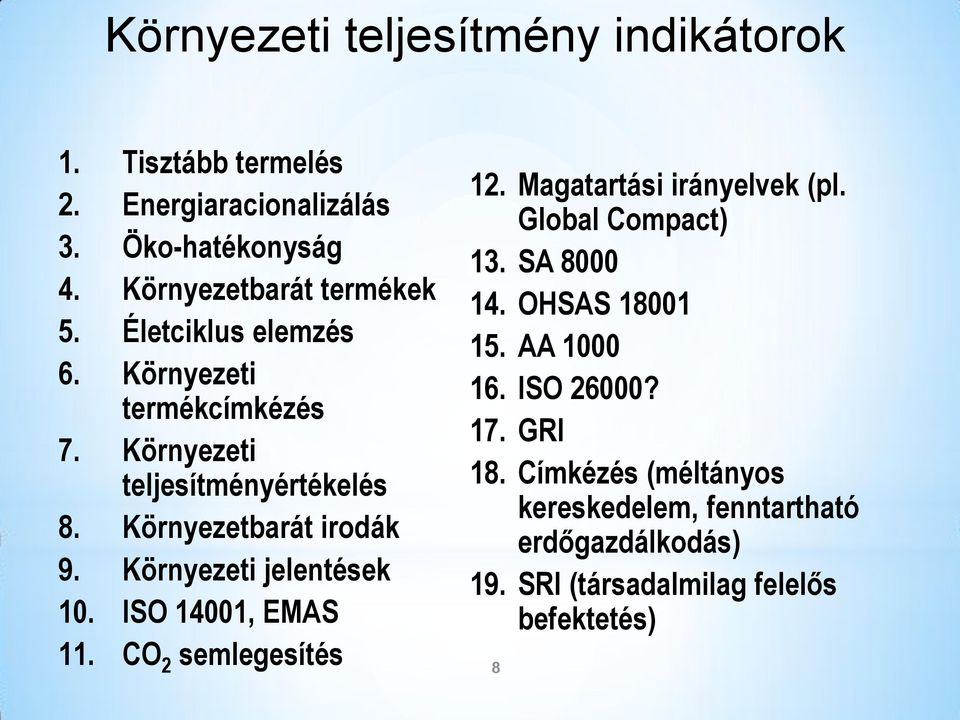 Környezeti teljesítmény indikátorok

1. Tisztább termelés
2. Energiaracionalizálás
3. Öko-hatékonyság
4. Környezetbarát termékek
5. Életciklus elemzés
6. Környezeti termékcímkézés
7. Környezeti teljesítményértékelés
8. Környezetbarát irodák
9. Környezeti jelentések
10. ISO 14001, EMAS
11. $CO_2$ semlegesítés

12. Magatartási irányelvek (pl. Global Compact)
13. SA 8000
14. OHSAS 18001
15. AA 1000
16. ISO 26000?
17. GRI
18. Címkézés (méltányos kereskedelem, fenntartható erdőgazdálkodás)
19. SRI (társadalmilag felelős befektetés)

8